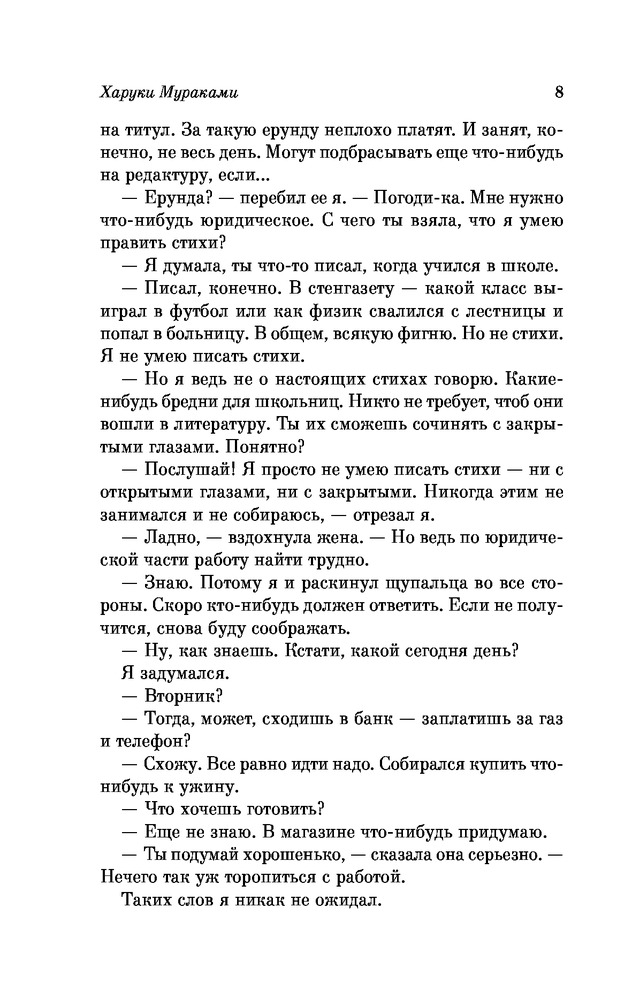 Харуки Мураками

8

на титул. За такую ерунду неплохо платят. И занят, конечно, не весь день. Могут подбрасывать еще что-нибудь на редактуру, если...

— Ерунда? — перебил ее я. — Погоди-ка. Мне нужно что-нибудь юридическое. С чего ты взяла, что я умею править стихи?

— Я думала, ты что-то писал, когда учился в школе.

— Писал, конечно. В стенгазету — какой класс выиграл в футбол или как физик свалился с лестницы и попал в больницу. В общем, всякую фигню. Но не стихи. Я не умею писать стихи.

— Но я ведь не о настоящих стихах говорю. Какие-нибудь бредни для школьниц. Никто не требует, чтоб они вошли в литературу. Ты их сможешь сочинять с закрытыми глазами. Понятно?

— Послушай! Я просто не умею писать стихи — ни с открытыми глазами, ни с закрытыми. Никогда этим не занимался и не собираюсь, — отрезал я.

— Ладно, — вздохнула жена. — Но ведь по юридической части работу найти трудно.

— Знаю. Потому я и раскинул щупальца во все стороны. Скоро кто-нибудь должен ответить. Если не получится, снова буду соображать.

— Ну, как знаешь. Кстати, какой сегодня день?

Я задумался.

— Вторник?

— Тогда, может, сходишь в банк — заплатишь за газ и телефон?

— Схожу. Все равно идти надо. Собирался купить что-нибудь к ужину.

— Что хочешь готовить?

— Еще не знаю. В магазине что-нибудь придумаю.

— Ты подумай хорошенько, — сказала она серьезно. — Нечего так уж торопиться с работой.

Таких слов я никак не ожидал.